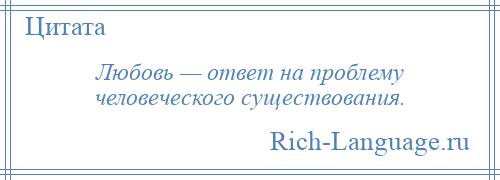 Цитата

Любовь — ответ на проблему человеческого существования.

Rich-Language.ru